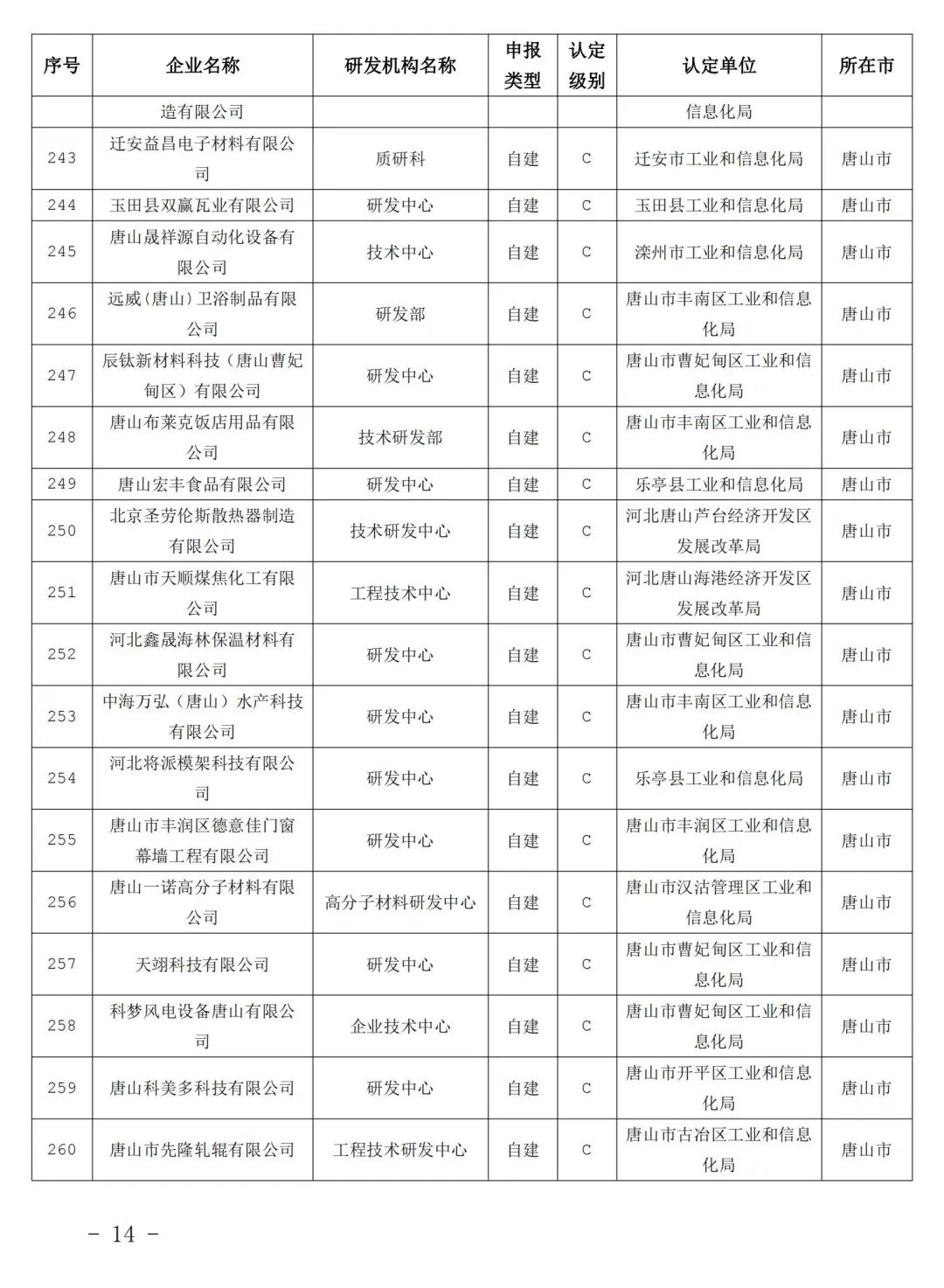 | 序号 | 企业名称 | 研发机构名称 | 申报类型 | 认定级别 | 认定单位 | 所在市 |
|---|---|---|---|---|---|---|
|  | 造有限公司 |  |  |  | 信息化局 |  |
| 243 | 迁安益昌电子材料有限公司 | 质研科 | 自建 | C | 迁安市工业和信息化局 | 唐山市 |
| 244 | 玉田县双赢瓦业有限公司 | 研发中心 | 自建 | C | 玉田县工业和信息化局 | 唐山市 |
| 245 | 唐山晟祥源自动化设备有限公司 | 技术中心 | 自建 | C | 滦州市工业和信息化局 | 唐山市 |
| 246 | 远威(唐山)卫浴制品有限公司 | 研发部 | 自建 | C | 唐山市丰南区工业和信息化局 | 唐山市 |
| 247 | 辰钛新材料科技(唐山曹妃甸区)有限公司 | 研发中心 | 自建 | C | 唐山市曹妃甸区工业和信息化局 | 唐山市 |
| 248 | 唐山布莱克饭店用品有限公司 | 技术研发部 | 自建 | C | 唐山市丰南区工业和信息化局 | 唐山市 |
| 249 | 唐山宏丰食品有限公司 | 研发中心 | 自建 | C | 乐亭县工业和信息化局 | 唐山市 |
| 250 | 北京圣劳伦斯散热器制造有限公司 | 技术研发中心 | 自建 | C | 河北唐山芦台经济开发区发展改革局 | 唐山市 |
| 251 | 唐山市天顺煤焦化工有限公司 | 工程技术中心 | 自建 | C | 河北唐山海港经济开发区发展改革局 | 唐山市 |
| 252 | 河北鑫晟海林保温材料有限公司 | 研发中心 | 自建 | C | 唐山市曹妃甸区工业和信息化局 | 唐山市 |
| 253 | 中海万弘(唐山)水产科技有限公司 | 研发中心 | 自建 | C | 唐山市丰南区工业和信息化局 | 唐山市 |
| 254 | 河北将派模架科技有限公司 | 研发中心 | 自建 | C | 乐亭县工业和信息化局 | 唐山市 |
| 255 | 唐山市丰润区德意佳门窗幕墙工程有限公司 | 研发中心 | 自建 | C | 唐山市丰润区工业和信息化局 | 唐山市 |
| 256 | 唐山一诺高分子材料有限公司 | 高分子材料研发中心 | 自建 | C | 唐山市汉沽管理区工业和信息化局 | 唐山市 |
| 257 | 天翊科技有限公司 | 研发中心 | 自建 | C | 唐山市曹妃甸区工业和信息化局 | 唐山市 |
| 258 | 科梦风电设备唐山有限公司 | 企业技术中心 | 自建 | C | 唐山市曹妃甸区工业和信息化局 | 唐山市 |
| 259 | 唐山科美多科技有限公司 | 研发中心 | 自建 | C | 唐山市开平区工业和信息化局 | 唐山市 |
| 260 | 唐山市先隆轧辊有限公司 | 工程技术研发中心 | 自建 | C | 唐山市古冶区工业和信息化局 | 唐山市 |

- 14 -